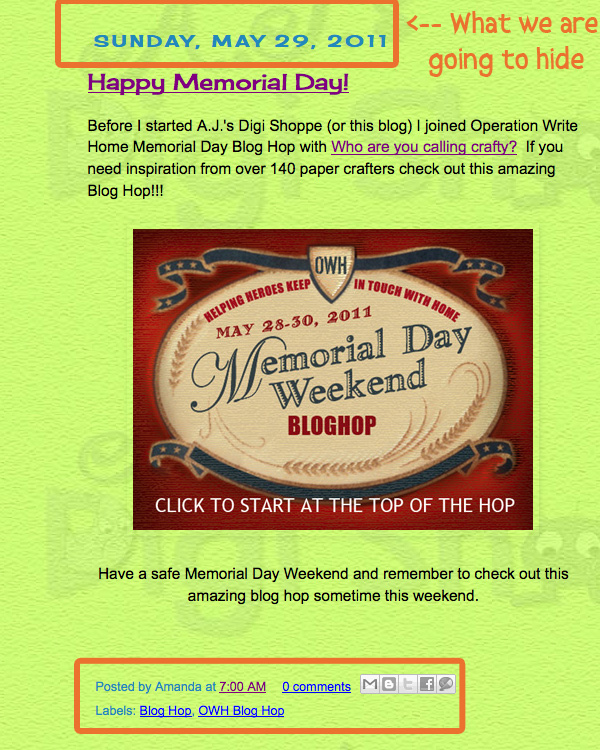 SUNDAY, MAY 29, 2011

<-- What we are going to hide

Happy Memorial Day!

Before I started A.J.'s Digi Shoppe (or this blog) I joined Operation Write Home Memorial Day Blog Hop with Who are you calling crafty? If you need inspiration from over 140 paper crafters check out this amazing Blog Hop!!!

OWH
HELPING HEROES KEEP IN TOUCH WITH HOME
MAY 28-30, 2011
Memorial Day Weekend
BLOGHOP
CLICK TO START AT THE TOP OF THE HOP

Have a safe Memorial Day Weekend and remember to check out this amazing blog hop sometime this weekend.

Posted by Amanda at 7:00 AM 0 comments
Labels: Blog Hop, OWH Blog Hop